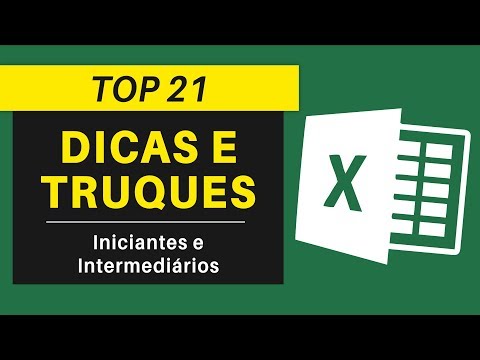 TOP 21

DICAS E TRUQUES

Iniciantes e Intermediários

X